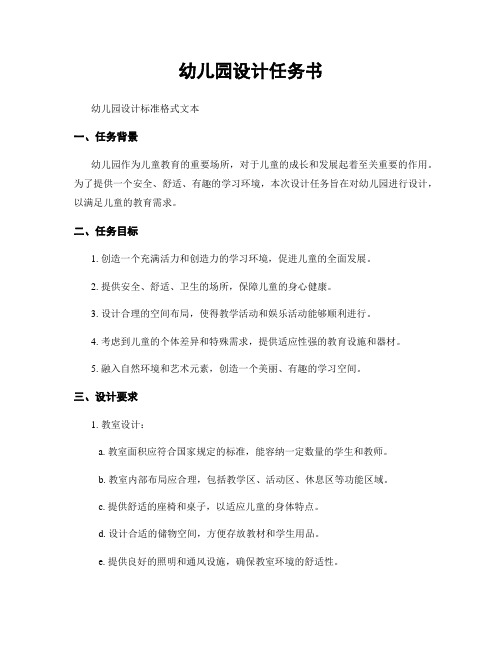 幼儿园设计任务书

幼儿园设计标准格式文本

一、任务背景

幼儿园作为儿童教育的重要场所，对于儿童的成长和发展起着至关重要的作用。为了提供一个安全、舒适、有趣的学习环境，本次设计任务旨在对幼儿园进行设计，以满足儿童的教育需求。

二、任务目标

1. 创造一个充满活力和创造力的学习环境，促进儿童的全面发展。

2. 提供安全、舒适、卫生的场所，保障儿童的身心健康。

3. 设计合理的空间布局，使得教学活动和娱乐活动能够顺利进行。

4. 考虑到儿童的个体差异和特殊需求，提供适应性强的教育设施和器材。

5. 融入自然环境和艺术元素，创造一个美丽、有趣的学习空间。

三、设计要求

1. 教室设计：

a. 教室面积应符合国家规定的标准，能容纳一定数量的学生和教师。

b. 教室内部布局应合理，包括教学区、活动区、休息区等功能区域。

c. 提供舒适的座椅和桌子，以适应儿童的身体特点。

d. 设计合适的储物空间，方便存放教材和学生用品。

e. 提供良好的照明和通风设施，确保教室环境的舒适性。